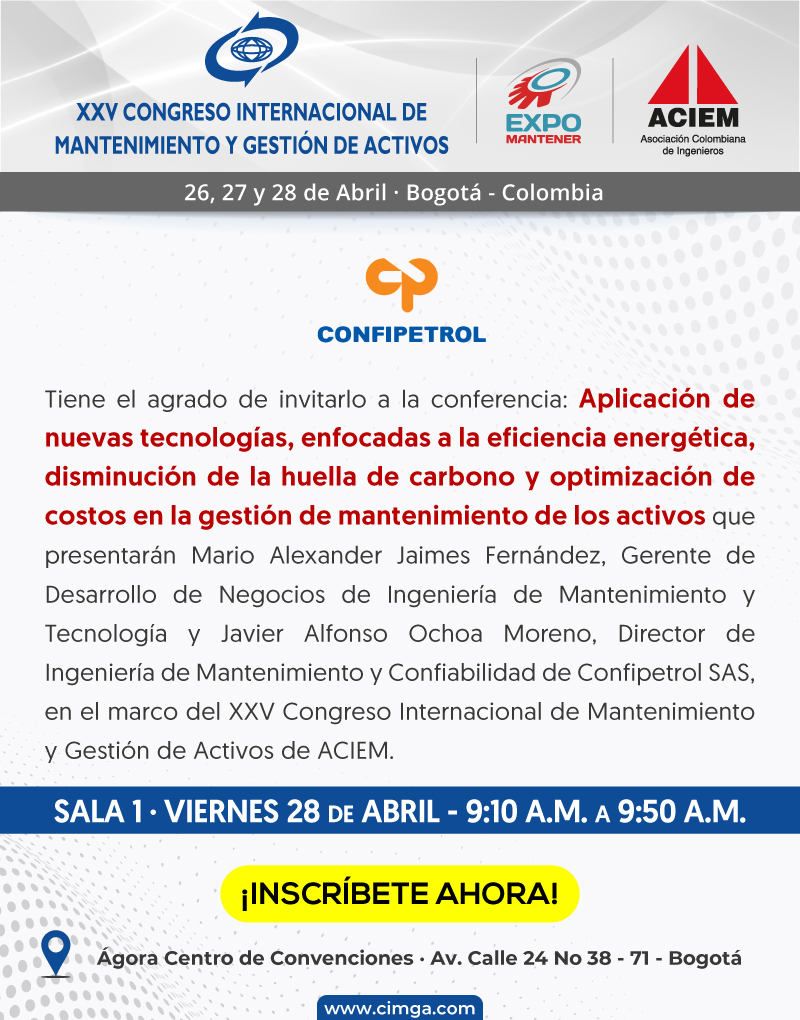 XXV CONGRESO INTERNACIONAL DE MANTENIMIENTO Y GESTIÓN DE ACTIVOS

EXPO MANTENER

ACIEM
Asociación Colombiana de Ingenieros

26, 27 y 28 de Abril · Bogotá - Colombia

CONFIPETROL

Tiene el agrado de invitarlo a la conferencia: Aplicación de nuevas tecnologías, enfocadas a la eficiencia energética, disminución de la huella de carbono y optimización de costos en la gestión de mantenimiento de los activos que presentarán Mario Alexander Jaimes Fernández, Gerente de Desarrollo de Negocios de Ingeniería de Mantenimiento y Tecnología y Javier Alfonso Ochoa Moreno, Director de Ingeniería de Mantenimiento y Confiabilidad de Confipetrol SAS, en el marco del XXV Congreso Internacional de Mantenimiento y Gestión de Activos de ACIEM.

SALA 1 · VIERNES 28 DE ABRIL - 9:10 A.M. A 9:50 A.M.

¡INSCRÍBETE AHORA!

Ágora Centro de Convenciones · Av. Calle 24 No 38 - 71 - Bogotá

www.cimga.com